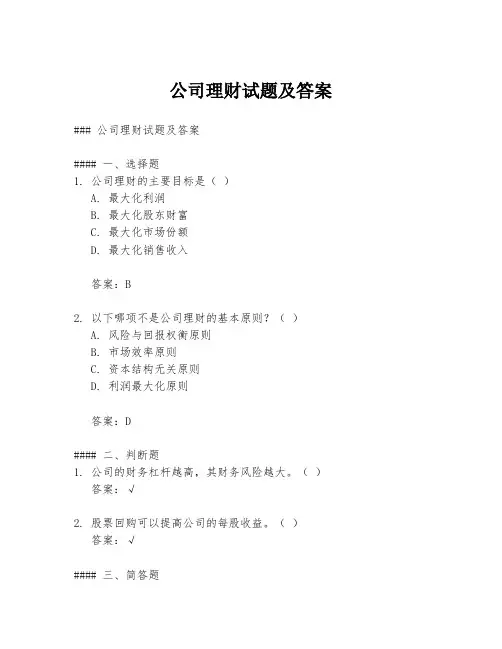 公司理财试题及答案

### 公司理财试题及答案

#### 一、选择题
1. 公司理财的主要目标是（ ）
A. 最大化利润
B. 最大化股东财富
C. 最大化市场份额
D. 最大化销售收入

答案：B

2. 以下哪项不是公司理财的基本原则？（ ）
A. 风险与回报权衡原则
B. 市场效率原则
C. 资本结构无关原则
D. 利润最大化原则

答案：D

#### 二、判断题
1. 公司的财务杠杆越高，其财务风险越大。（ ）
答案：√

2. 股票回购可以提高公司的每股收益。（ ）
答案：√

#### 三、简答题